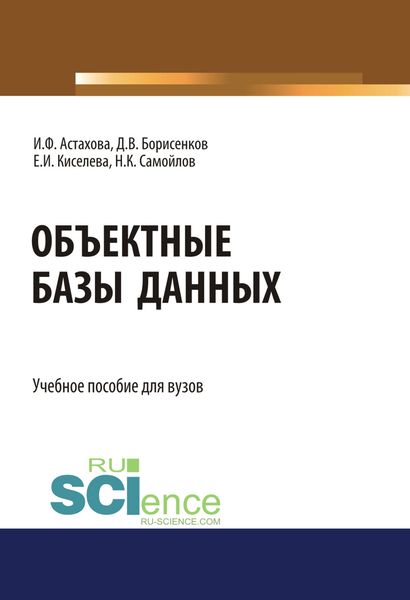 И.Ф. Астахова, Д.В. Борисенков
Е.И. Киселева, Н.К. Самойлов

ОБЪЕКТНЫЕ БАЗЫ ДАННЫХ

Учебное пособие для вузов

RU SCIence
RU-SCIENCE.COM